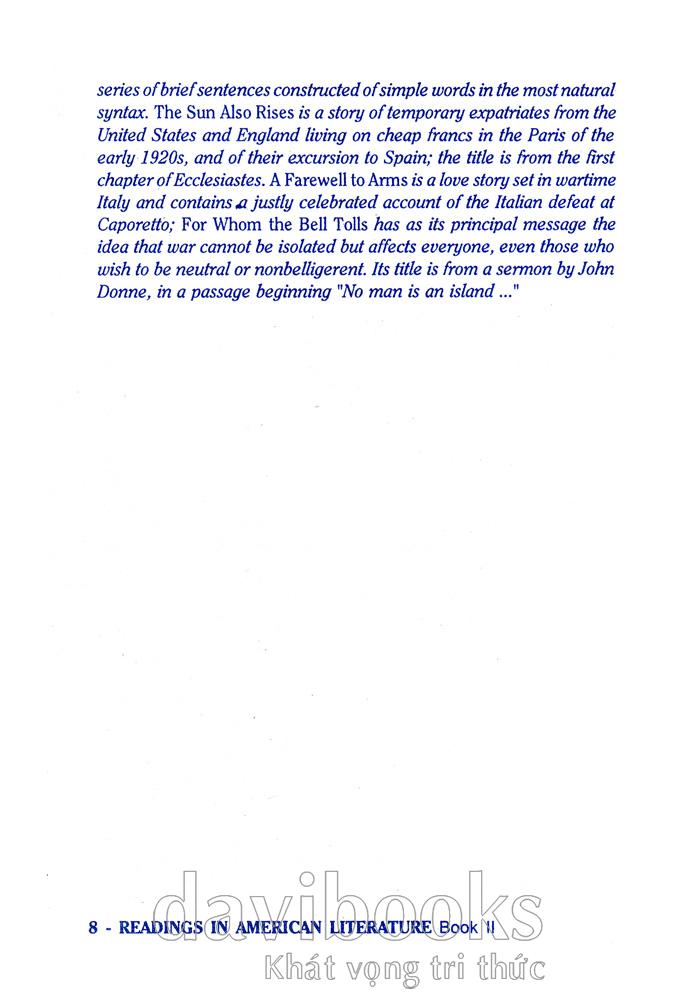 series of brief sentences constructed of simple words in the most natural syntax. The Sun Also Rises is a story of temporary expatriates from the United States and England living on cheap francs in the Paris of the early 1920s, and of their excursion to Spain; the title is from the first chapter of Ecclesiastes. A Farewell to Arms is a love story set in wartime Italy and contains a justly celebrated account of the Italian defeat at Caporetto; For Whom the Bell Tolls has as its principal message the idea that war cannot be isolated but affects everyone, even those who wish to be neutral or nonbelligerent. Its title is from a sermon by John Donne, in a passage beginning "No man is an island ..."

8 - READINGS IN AMERICAN LITERATURE Book II

davibooks
Khát vọng tri thức